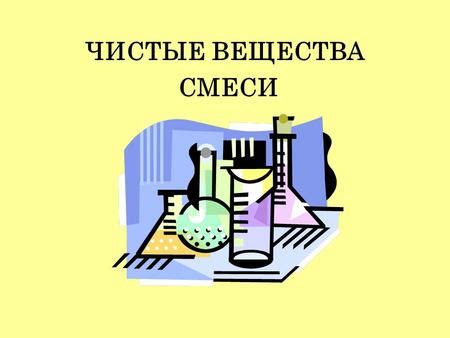 ЧИСТЫЕ ВЕЩЕСТВА
СМЕСИ